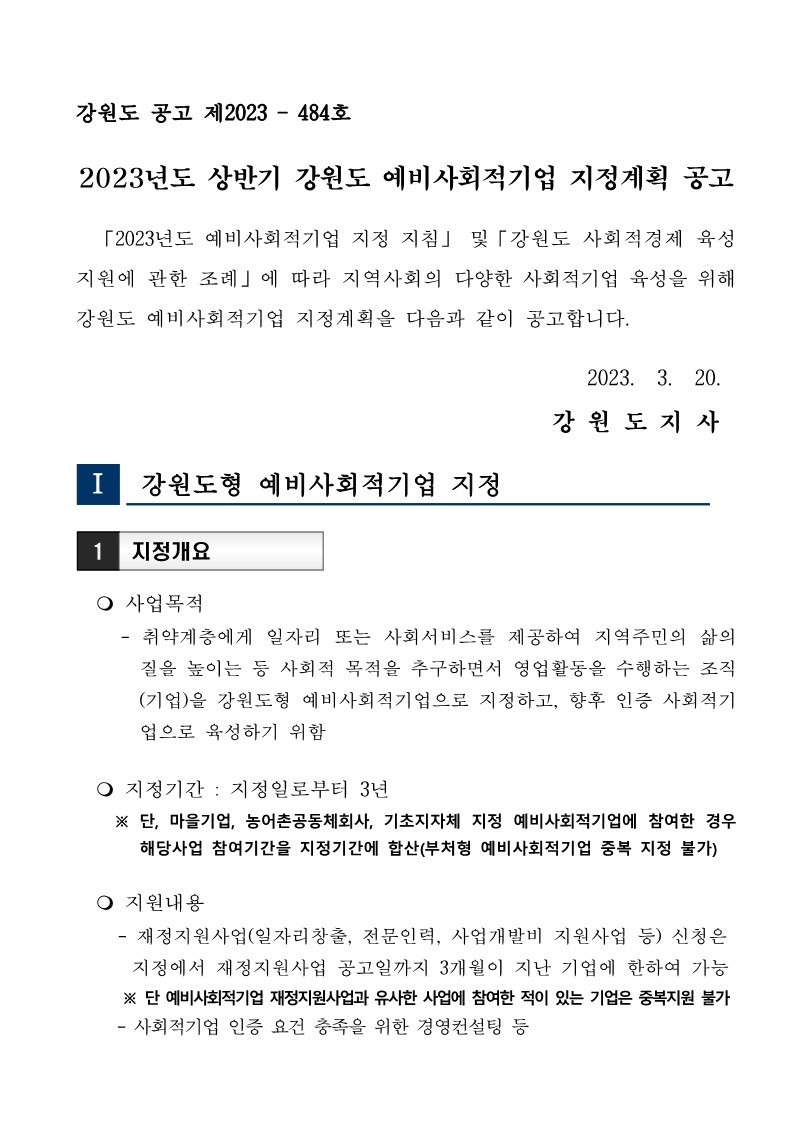 강원도 공고 제2023 - 484호

2023년도 상반기 강원도 예비사회적기업 지정계획 공고

「2023년도 예비사회적기업 지정 지침」 및「강원도 사회적경제 육성 지원에 관한 조례」에 따라 지역사회의 다양한 사회적기업 육성을 위해 강원도 예비사회적기업 지정계획을 다음과 같이 공고합니다.

2023. 3. 20.

강 원 도 지 사

I 강원도형 예비사회적기업 지정

1 지정개요

❍ 사업목적
- 취약계층에게 일자리 또는 사회서비스를 제공하여 지역주민의 삶의 질을 높이는 등 사회적 목적을 추구하면서 영업활동을 수행하는 조직(기업)을 강원도형 예비사회적기업으로 지정하고, 향후 인증 사회적기업으로 육성하기 위함

❍ 지정기간 : 지정일로부터 3년
※ 단, 마을기업, 농어촌공동체회사, 기초지자체 지정 예비사회적기업에 참여한 경우 해당사업 참여기간을 지정기간에 합산(부처형 예비사회적기업 중복 지정 불가)

❍ 지원내용
- 재정지원사업(일자리창출, 전문인력, 사업개발비 지원사업 등) 신청은 지정에서 재정지원사업 공고일까지 3개월이 지난 기업에 한하여 가능
※ 단 예비사회적기업 재정지원사업과 유사한 사업에 참여한 적이 있는 기업은 중복지원 불가
- 사회적기업 인증 요건 충족을 위한 경영컨설팅 등